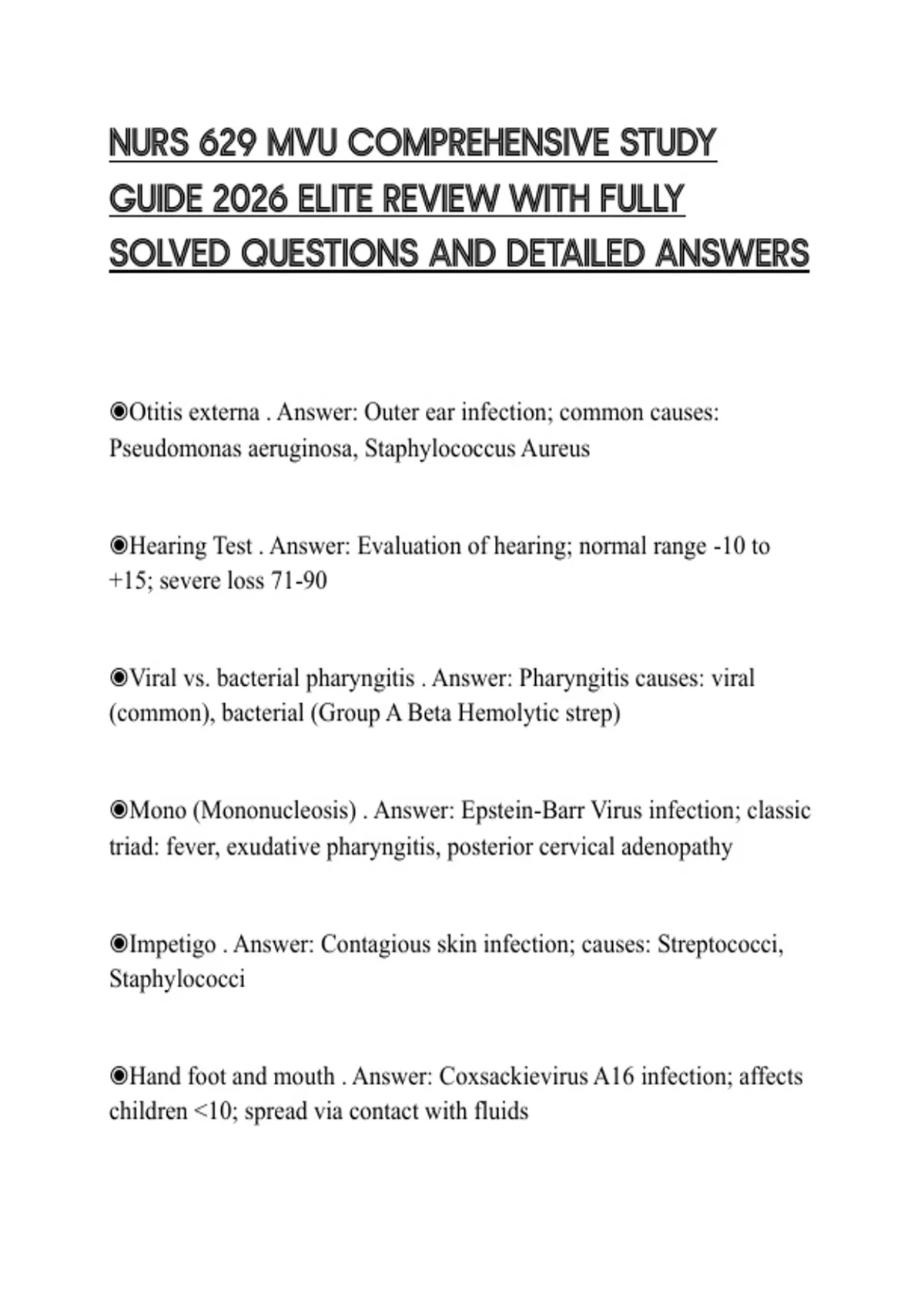 NURS 629 MVU COMPREHENSIVE STUDY GUIDE 2026 ELITE REVIEW WITH FULLY SOLVED QUESTIONS AND DETAILED ANSWERS

◉Otitis externa . Answer: Outer ear infection; common causes: Pseudomonas aeruginosa, Staphylococcus Aureus

◉Hearing Test . Answer: Evaluation of hearing; normal range -10 to +15; severe loss 71-90

◉Viral vs. bacterial pharyngitis . Answer: Pharyngitis causes: viral (common), bacterial (Group A Beta Hemolytic strep)

◉Mono (Mononucleosis) . Answer: Epstein-Barr Virus infection; classic triad: fever, exudative pharyngitis, posterior cervical adenopathy

◉Impetigo . Answer: Contagious skin infection; causes: Streptococci, Staphylococci

◉Hand foot and mouth . Answer: Coxsackievirus A16 infection; affects children <10; spread via contact with fluids